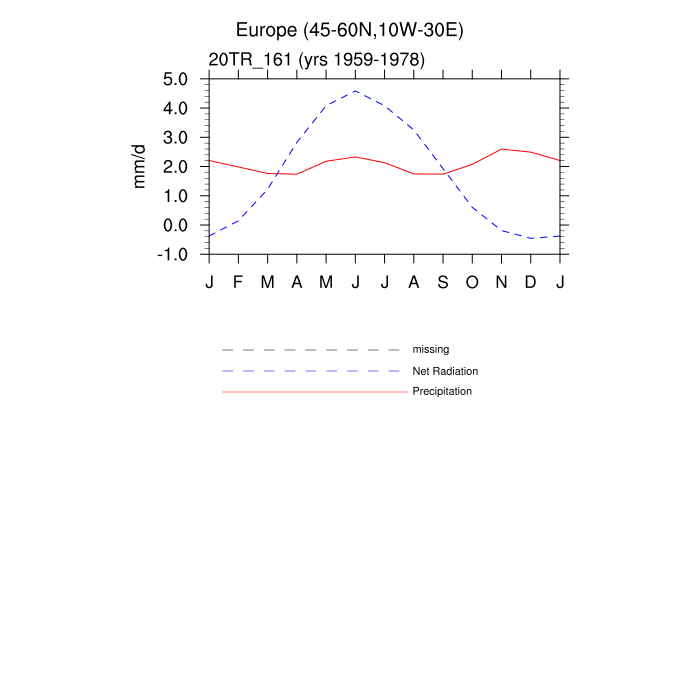 Europe (45-60N,10W-30E)

20TR_161 (yrs 1959-1978)

mm/d

5.0
4.0
3.0
2.0
1.0
0.0
-1.0

J F M A M J J A S O N D J

missing
Net Radiation
Precipitation